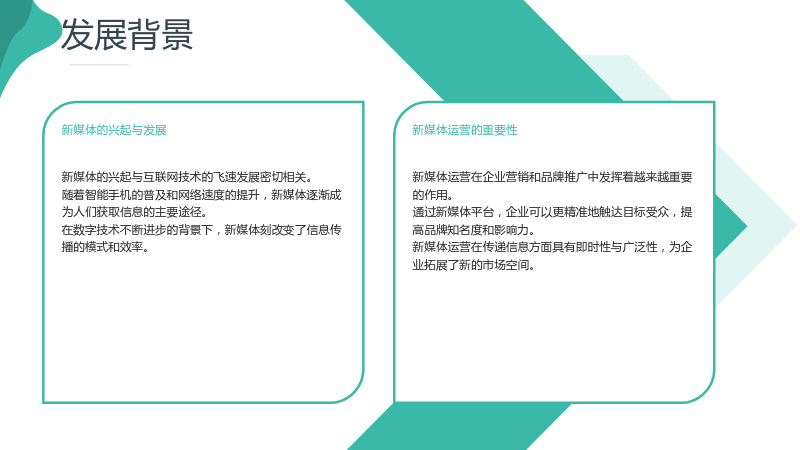 发展背景

新媒体的兴起与发展

新媒体的兴起与互联网技术的飞速发展密切相关。
随着智能手机的普及和网络速度的提升，新媒体逐渐成为人们获取信息的主要途径。
在数字技术不断进步的背景下，新媒体刻改变了信息传播的模式和效率。

新媒体运营的重要性

新媒体运营在企业营销和品牌推广中发挥着越来越重要的作用。
通过新媒体平台，企业可以更精准地触达目标受众，提高品牌知名度和影响力。
新媒体运营在传递信息方面具有即时性与广泛性，为企业拓展了新的市场空间。